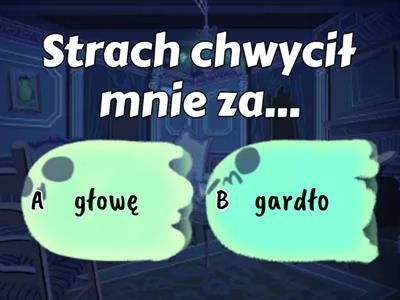 Strach chwycił mnie za...

A głowę

B gardło